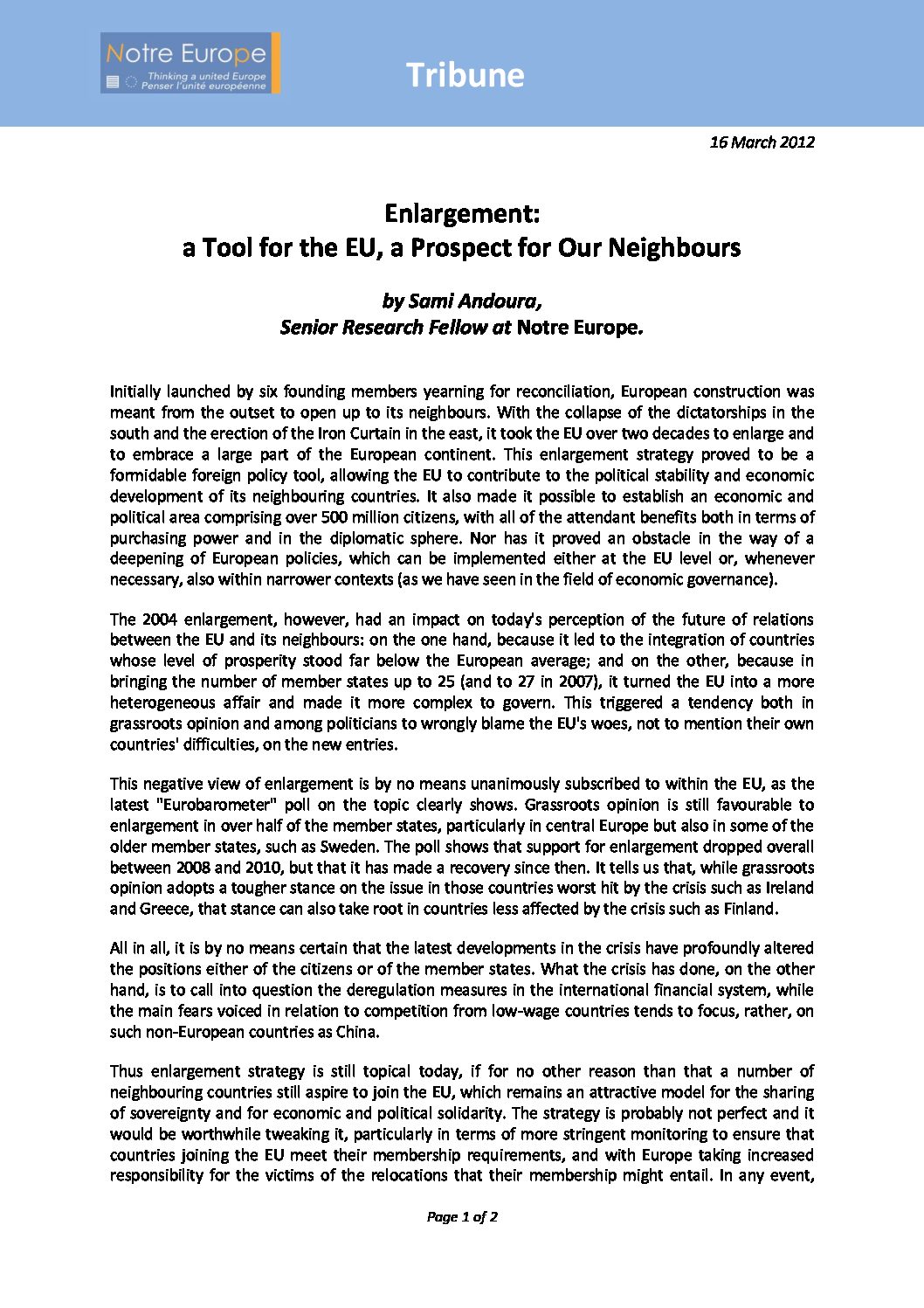 Notre Europe
Thinking a united Europe
Penser l'unité européenne

Tribune

16 March 2012

Enlargement:
a Tool for the EU, a Prospect for Our Neighbours

by Sami Andoura,
Senior Research Fellow at Notre Europe.

Initially launched by six founding members yearning for reconciliation, European construction was meant from the outset to open up to its neighbours. With the collapse of the dictatorships in the south and the erection of the Iron Curtain in the east, it took the EU over two decades to enlarge and to embrace a large part of the European continent. This enlargement strategy proved to be a formidable foreign policy tool, allowing the EU to contribute to the political stability and economic development of its neighbouring countries. It also made it possible to establish an economic and political area comprising over 500 million citizens, with all of the attendant benefits both in terms of purchasing power and in the diplomatic sphere. Nor has it proved an obstacle in the way of a deepening of European policies, which can be implemented either at the EU level or, whenever necessary, also within narrower contexts (as we have seen in the field of economic governance).

The 2004 enlargement, however, had an impact on today's perception of the future of relations between the EU and its neighbours: on the one hand, because it led to the integration of countries whose level of prosperity stood far below the European average; and on the other, because in bringing the number of member states up to 25 (and to 27 in 2007), it turned the EU into a more heterogeneous affair and made it more complex to govern. This triggered a tendency both in grassroots opinion and among politicians to wrongly blame the EU's woes, not to mention their own countries' difficulties, on the new entries.

This negative view of enlargement is by no means unanimously subscribed to within the EU, as the latest "Eurobarometer" poll on the topic clearly shows. Grassroots opinion is still favourable to enlargement in over half of the member states, particularly in central Europe but also in some of the older member states, such as Sweden. The poll shows that support for enlargement dropped overall between 2008 and 2010, but that it has made a recovery since then. It tells us that, while grassroots opinion adopts a tougher stance on the issue in those countries worst hit by the crisis such as Ireland and Greece, that stance can also take root in countries less affected by the crisis such as Finland.

All in all, it is by no means certain that the latest developments in the crisis have profoundly altered the positions either of the citizens or of the member states. What the crisis has done, on the other hand, is to call into question the deregulation measures in the international financial system, while the main fears voiced in relation to competition from low-wage countries tends to focus, rather, on such non-European countries as China.

Thus enlargement strategy is still topical today, if for no other reason than that a number of neighbouring countries still aspire to join the EU, which remains an attractive model for the sharing of sovereignty and for economic and political solidarity. The strategy is probably not perfect and it would be worthwhile tweaking it, particularly in terms of more stringent monitoring to ensure that countries joining the EU meet their membership requirements, and with Europe taking increased responsibility for the victims of the relocations that their membership might entail. In any event,

Page 1 of 2